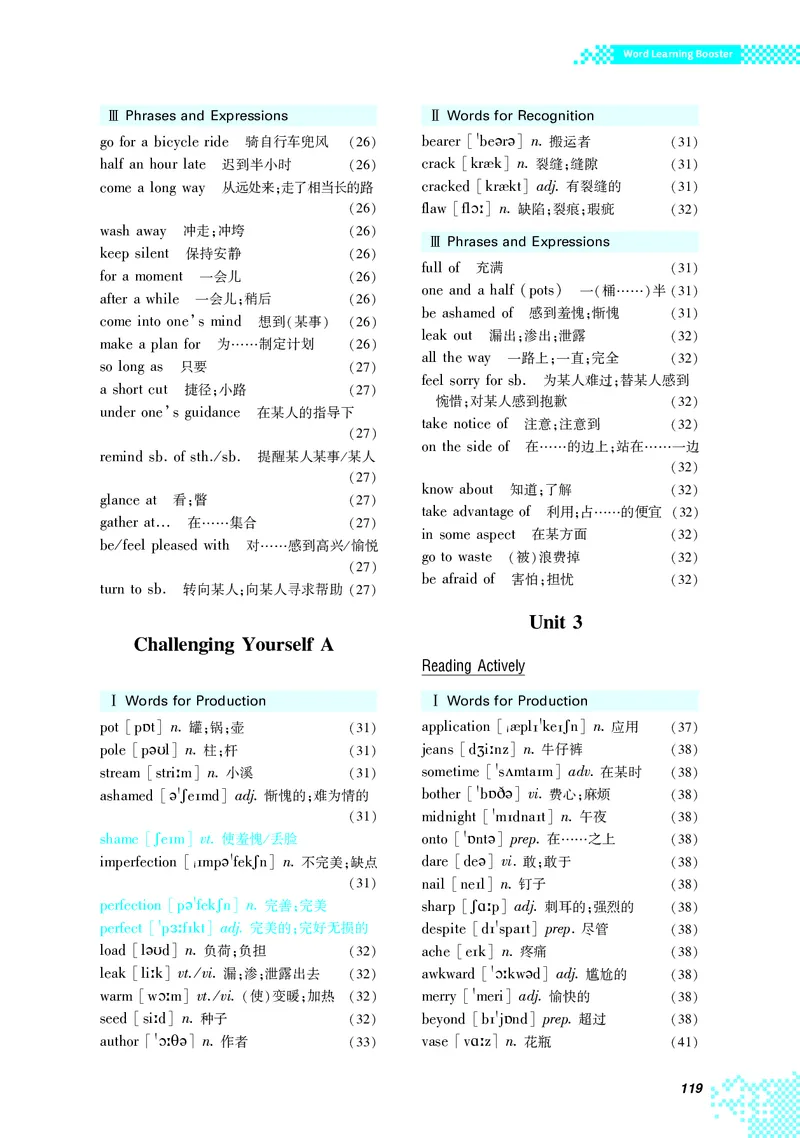 Word Learning Booster

Ⅲ Phrases and Expressions

go for a bicycle ride 骑自行车兜风 (26)
half an hour late 迟到半小时 (26)
come a long way 从远处来;走了相当长的路 (26)
wash away 冲走;冲垮 (26)
keep silent 保持安静 (26)
for a moment 一会儿 (26)
after a while 一会儿;稍后 (26)
come into one's mind 想到(某事) (26)
make a plan for 为……制定计划 (26)
so long as 只要 (27)
a short cut 捷径;小路 (27)
under one's guidance 在某人的指导下 (27)
remind sb. of sth./sb. 提醒某人某事/某人 (27)
glance at 看;瞥 (27)
gather at… 在……集合 (27)
be/feel pleased with 对……感到高兴/愉悦 (27)
turn to sb. 转向某人;向某人寻求帮助 (27)

Challenging Yourself A

Ⅰ Words for Production

pot [pɒt] n. 罐;锅;壶 (31)
pole [pəʊl] n. 柱;杆 (31)
stream [striːm] n. 小溪 (31)
ashamed [əˈʃeɪmd] adj. 惭愧的;难为情的 (31)
shame [ʃeɪm] vt. 使羞愧/丢脸
imperfection [ˌɪmpəˈfekʃn] n. 不完美;缺点 (31)
perfection [pəˈfekʃn] n. 完善;完美
perfect [ˈpɜːfɪkt] adj. 完美的;完好无损的
load [ləʊd] n. 负荷;负担 (32)
leak [liːk] vt./vi. 漏;渗;泄露出去 (32)
warm [wɔːm] vt./vi. (使)变暖;加热 (32)
seed [siːd] n. 种子 (32)
author [ˈɔːθə] n. 作者 (33)

Ⅱ Words for Recognition

bearer [ˈbeərə] n. 搬运者 (31)
crack [kræk] n. 裂缝;缝隙 (31)
cracked [krækt] adj. 有裂缝的 (31)
flaw [flɔː] n. 缺陷;裂痕;瑕疵 (32)

Ⅲ Phrases and Expressions

full of 充满 (31)
one and a half (pots) 一(桶……)半 (31)
be ashamed of 感到羞愧;惭愧 (31)
leak out 漏出;渗出;泄露 (32)
all the way 一路上;一直;完全 (32)
feel sorry for sb. 为某人难过;替某人感到惋惜;对某人感到抱歉 (32)
take notice of 注意;注意到 (32)
on the side of 在……的边上;站在……一边 (32)
know about 知道;了解 (32)
take advantage of 利用;占……的便宜 (32)
in some aspect 在某方面 (32)
go to waste (被)浪费掉 (32)
be afraid of 害怕;担忧 (32)

Unit 3

Reading Actively

Ⅰ Words for Production

application [ˌæplɪˈkeɪʃn] n. 应用 (37)
jeans [dʒiːnz] n. 牛仔裤 (38)
sometime [ˈsʌmtaɪm] adv. 在某时 (38)
bother [ˈbɒðə] vi. 费心;麻烦 (38)
midnight [ˈmɪdnaɪt] n. 午夜 (38)
onto [ˈɒntə] prep. 在……之上 (38)
dare [deə] vi. 敢;敢于 (38)
nail [neɪl] n. 钉子 (38)
sharp [ʃɑːp] adj. 刺耳的;强烈的 (38)
despite [dɪˈspaɪt] prep. 尽管 (38)
ache [eɪk] n. 疼痛 (38)
awkward [ˈɔːkwəd] adj. 尴尬的 (38)
merry [ˈmeri] adj. 愉快的 (38)
beyond [bɪˈjɒnd] prep. 超过 (38)
vase [vɑːz] n. 花瓶 (41)

119